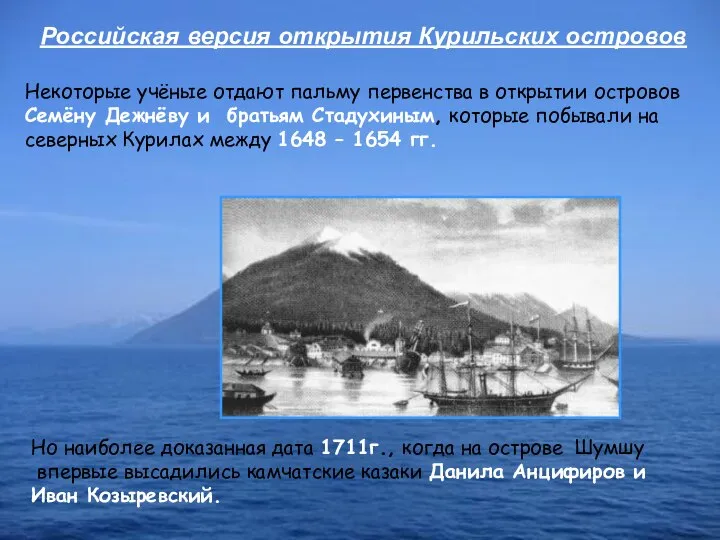 Российская версия открытия Курильских островов

Некоторые учёные отдают пальму первенства в открытии островов Семёну Дежнёву и братьям Стадухиным, которые побывали на северных Курилах между 1648 – 1654 гг.

Но наиболее доказанная дата 1711г., когда на острове Шумшу впервые высадились камчатские казаки Данила Анцифиров и Иван Козыревский.